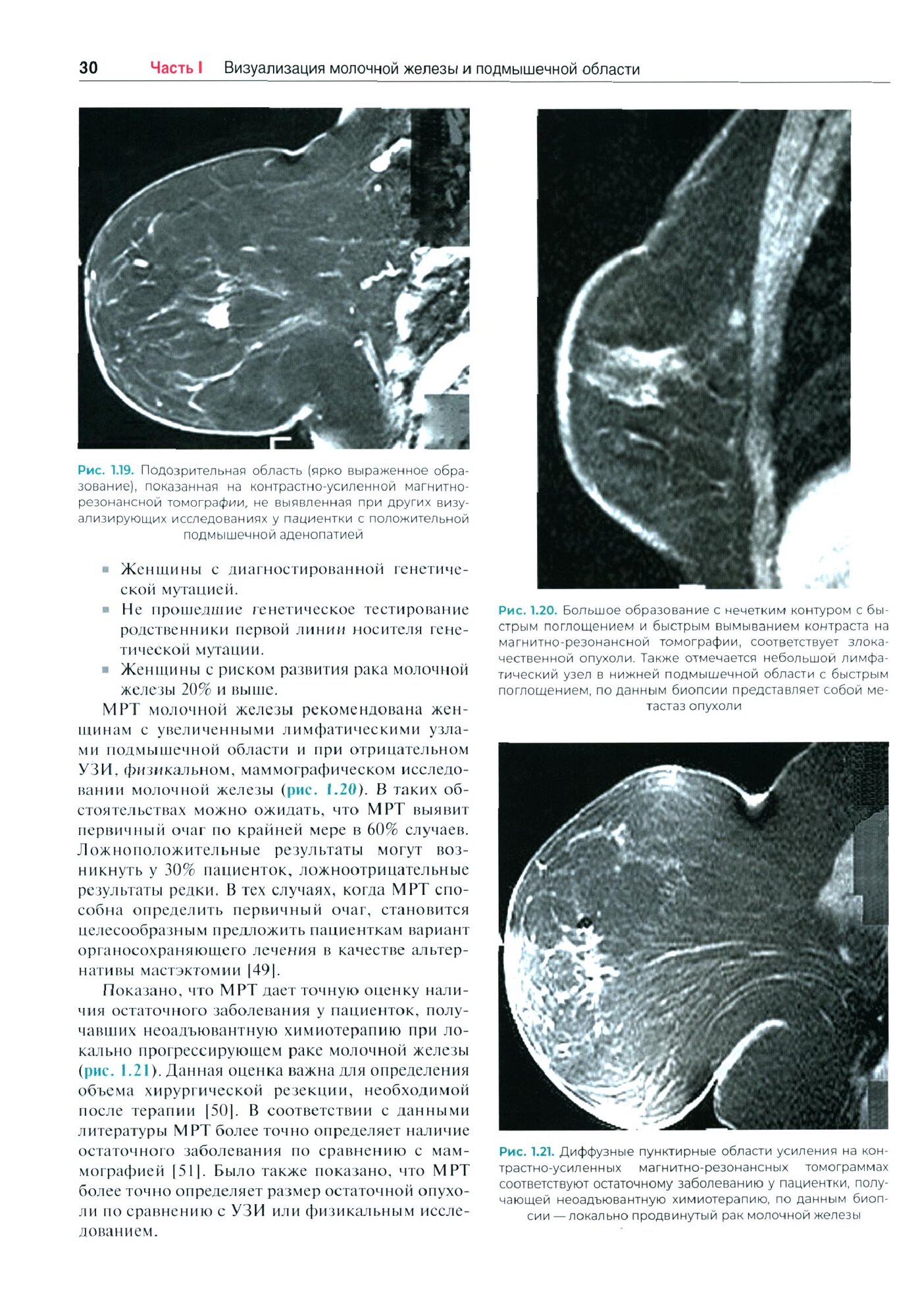 30 Часть I Визуализация молочной железы и подмышечной области

Рис. 1.19. Подозрительная область (ярко выраженное образование), показанная на контрастно-усиленной магнитно-резонансной томографии, не выявленная при других визуализирующих исследованиях у пациентки с положительной подмышечной аденопатией

▪ Женщины с диагностированной генетической мутацией.
▪ Не прошедшие генетическое тестирование родственники первой линии носителя генетической мутации.
▪ Женщины с риском развития рака молочной железы 20% и выше.

МРТ молочной железы рекомендована женщинам с увеличенными лимфатическими узлами подмышечной области и при отрицательном УЗИ, физикальном, маммографическом исследовании молочной железы (рис. 1.20). В таких обстоятельствах можно ожидать, что МРТ выявит первичный очаг по крайней мере в 60% случаев. Ложноположительные результаты могут возникнуть у 30% пациенток, ложноотрицательные результаты редки. В тех случаях, когда МРТ способна определить первичный очаг, становится целесообразным предложить пациенткам вариант органосохраняющего лечения в качестве альтернативы мастэктомии [49].

Показано, что МРТ дает точную оценку наличия остаточного заболевания у пациенток, получавших неоадъювантную химиотерапию при локально прогрессирующем раке молочной железы (рис. 1.21). Данная оценка важна для определения объема хирургической резекции, необходимой после терапии [50]. В соответствии с данными литературы МРТ более точно определяет наличие остаточного заболевания по сравнению с маммографией [51]. Было также показано, что МРТ более точно определяет размер остаточной опухоли по сравнению с УЗИ или физикальным исследованием.

Рис. 1.20. Большое образование с нечетким контуром с быстрым поглощением и быстрым вымыванием контраста на магнитно-резонансной томографии, соответствует злокачественной опухоли. Также отмечается небольшой лимфатический узел в нижней подмышечной области с быстрым поглощением, по данным биопсии представляет собой метастаз опухоли

Рис. 1.21. Диффузные пунктирные области усиления на контрастно-усиленных магнитно-резонансных томограммах соответствуют остаточному заболеванию у пациентки, получающей неоадъювантную химиотерапию, по данным биопсии — локально продвинутый рак молочной железы